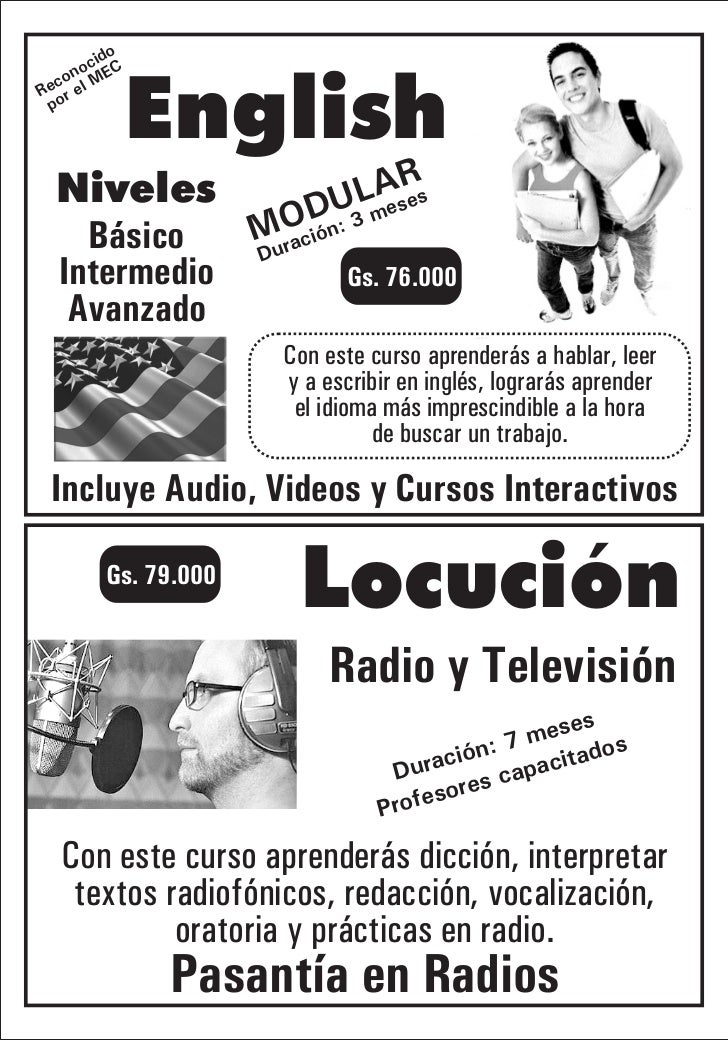 Reconocido por el MEC

English

Niveles
Básico
Intermedio
Avanzado

MODULAR
Duración: 3 meses

Gs. 76.000

Con este curso aprenderás a hablar, leer y a escribir en inglés, lograrás aprender el idioma más imprescindible a la hora de buscar un trabajo.

Incluye Audio, Videos y Cursos Interactivos

Gs. 79.000

Locución

Radio y Televisión

Duración: 7 meses
Profesores capacitados

Con este curso aprenderás dicción, interpretar textos radiofónicos, redacción, vocalización, oratoria y prácticas en radio.

Pasantía en Radios